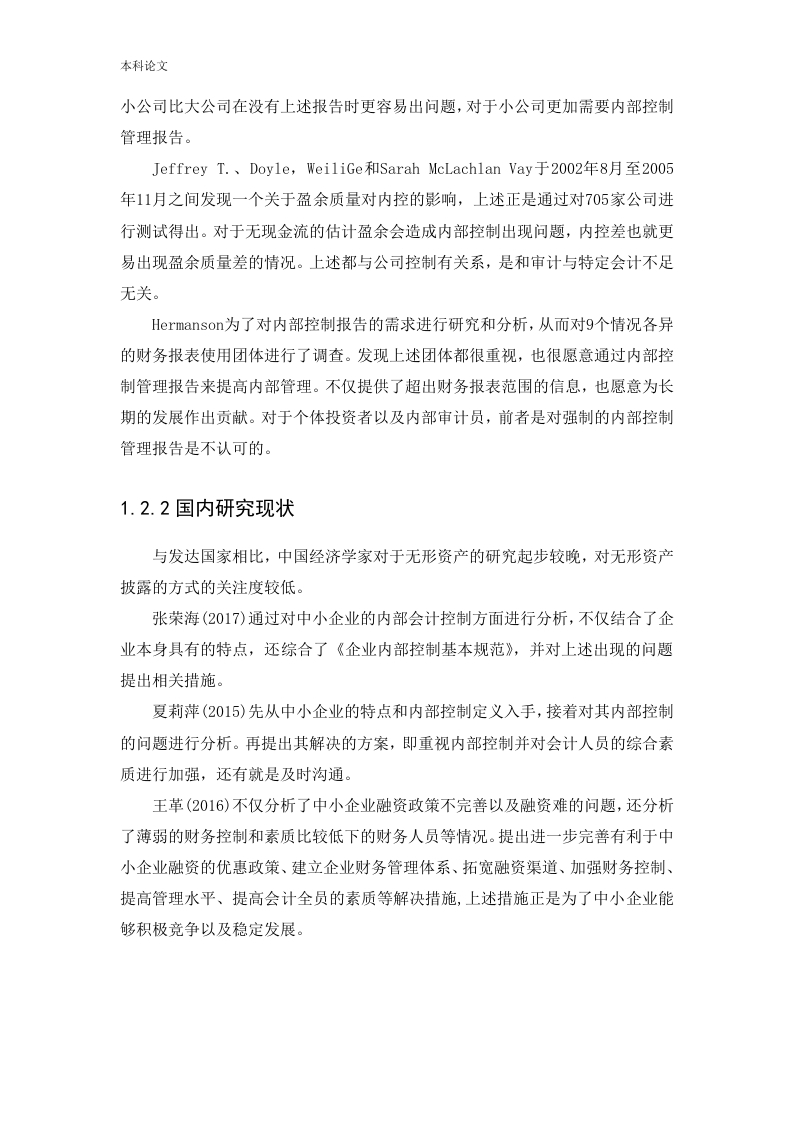 本科论文

小公司比大公司在没有上述报告时更容易出问题，对于小公司更加需要内部控制管理报告。

Jeffrey T.、Doyle，WeiliGe和Sarah McLachlan Vay于2002年8月至2005年11月之间发现一个关于盈余质量对内控的影响，上述正是通过对705家公司进行测试得出。对于无现金流的估计盈余会造成内部控制出现问题，内控差也就更易出现盈余质量差的情况。上述都与公司控制有关系，是和审计与特定会计不足无关。

Hermanson为了对内部控制报告的需求进行研究和分析，从而对9个情况各异的财务报表使用团体进行了调查。发现上述团体都很重视，也很愿意通过内部控制管理报告来提高内部管理。不仅提供了超出财务报表范围的信息，也愿意为长期的发展作出贡献。对于个体投资者以及内部审计员，前者是对强制的内部控制管理报告是不认可的。

1.2.2 国内研究现状

与发达国家相比，中国经济学家对于无形资产的研究起步较晚，对无形资产披露的方式的关注度较低。

张荣海(2017)通过对中小企业的内部会计控制方面进行分析，不仅结合了企业本身具有的特点，还综合了《企业内部控制基本规范》，并对上述出现的问题提出相关措施。

夏莉萍(2015)先从中小企业的特点和内部控制定义入手，接着对其内部控制的问题进行分析。再提出其解决的方案，即重视内部控制并对会计人员的综合素质进行加强，还有就是及时沟通。

王革(2016)不仅分析了中小企业融资政策不完善以及融资难的问题，还分析了薄弱的财务控制和素质比较低下的财务人员等情况。提出进一步完善有利于中小企业融资的优惠政策、建立企业财务管理体系、拓宽融资渠道、加强财务控制、提高管理水平、提高会计全员的素质等解决措施，上述措施正是为了中小企业能够积极竞争以及稳定发展。